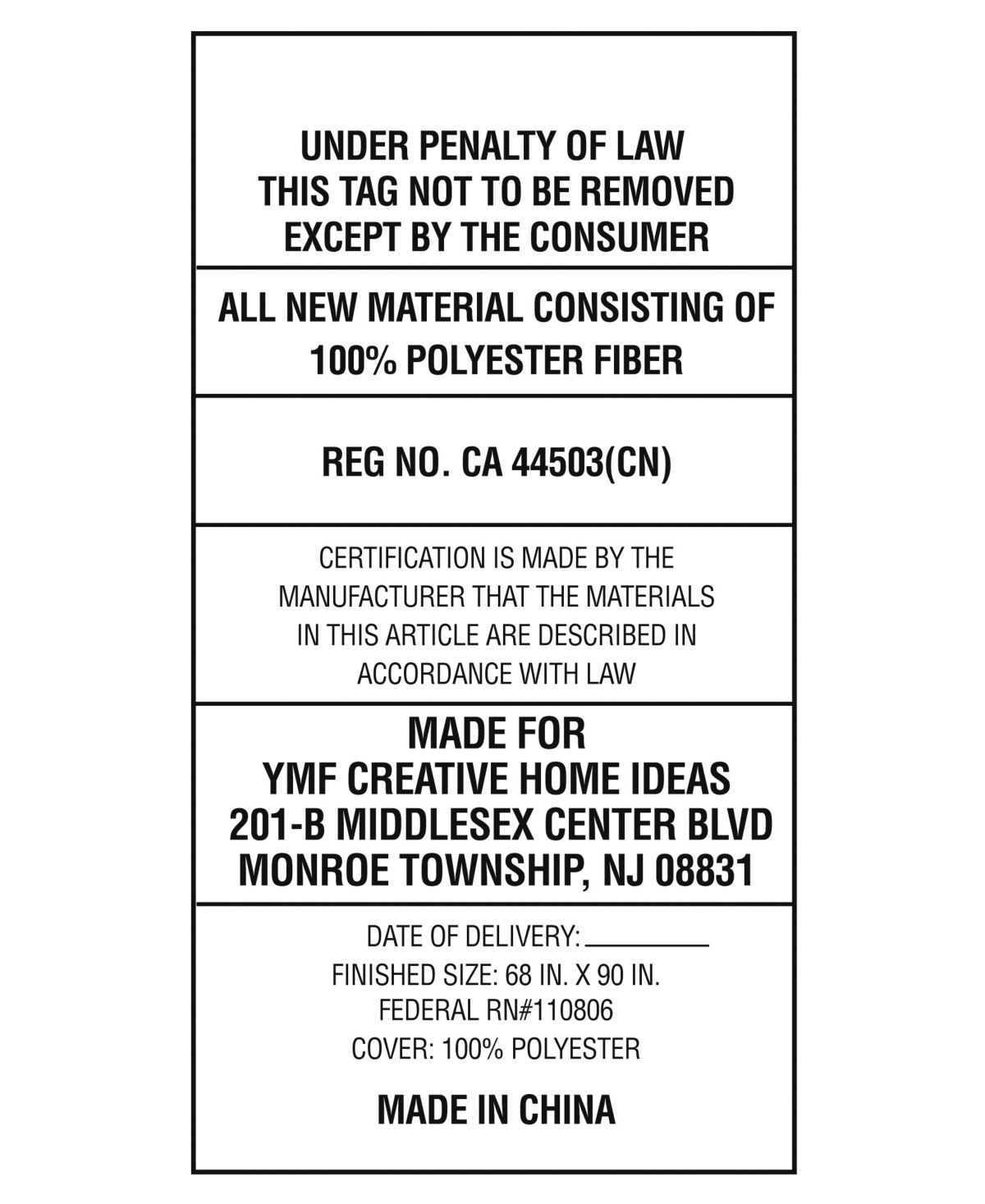 UNDER PENALTY OF LAW
THIS TAG NOT TO BE REMOVED
EXCEPT BY THE CONSUMER

ALL NEW MATERIAL CONSISTING OF
100% POLYESTER FIBER

REG NO. CA 44503(CN)

CERTIFICATION IS MADE BY THE
MANUFACTURER THAT THE MATERIALS
IN THIS ARTICLE ARE DESCRIBED IN
ACCORDANCE WITH LAW

MADE FOR
YMF CREATIVE HOME IDEAS
201-B MIDDLESEX CENTER BLVD
MONROE TOWNSHIP, NJ 08831

DATE OF DELIVERY: ________
FINISHED SIZE: 68 IN. X 90 IN.
FEDERAL RN#110806
COVER: 100% POLYESTER

MADE IN CHINA